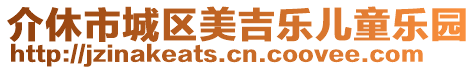 介休市城区美吉乐儿童乐园
http://jzinakeats.cn.coovee.com